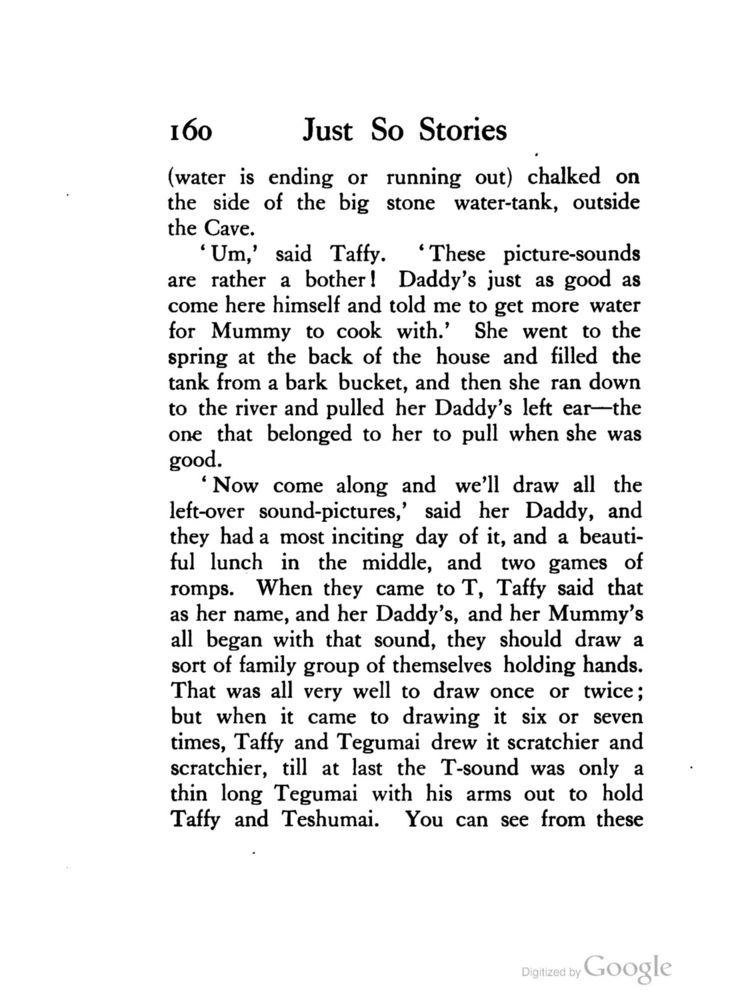 160 Just So Stories

(water is ending or running out) chalked on the side of the big stone water-tank, outside the Cave.

'Um,' said Taffy. 'These picture-sounds are rather a bother! Daddy's just as good as come here himself and told me to get more water for Mummy to cook with.' She went to the spring at the back of the house and filled the tank from a bark bucket, and then she ran down to the river and pulled her Daddy's left ear—the one that belonged to her to pull when she was good.

'Now come along and we'll draw all the left-over sound-pictures,' said her Daddy, and they had a most inciting day of it, and a beautiful lunch in the middle, and two games of romps. When they came to T, Taffy said that as her name, and her Daddy's, and her Mummy's all began with that sound, they should draw a sort of family group of themselves holding hands. That was all very well to draw once or twice; but when it came to drawing it six or seven times, Taffy and Tegumai drew it scratchier and scratchier, till at last the T-sound was only a thin long Tegumai with his arms out to hold Taffy and Teshumai. You can see from these

Digitized by Google